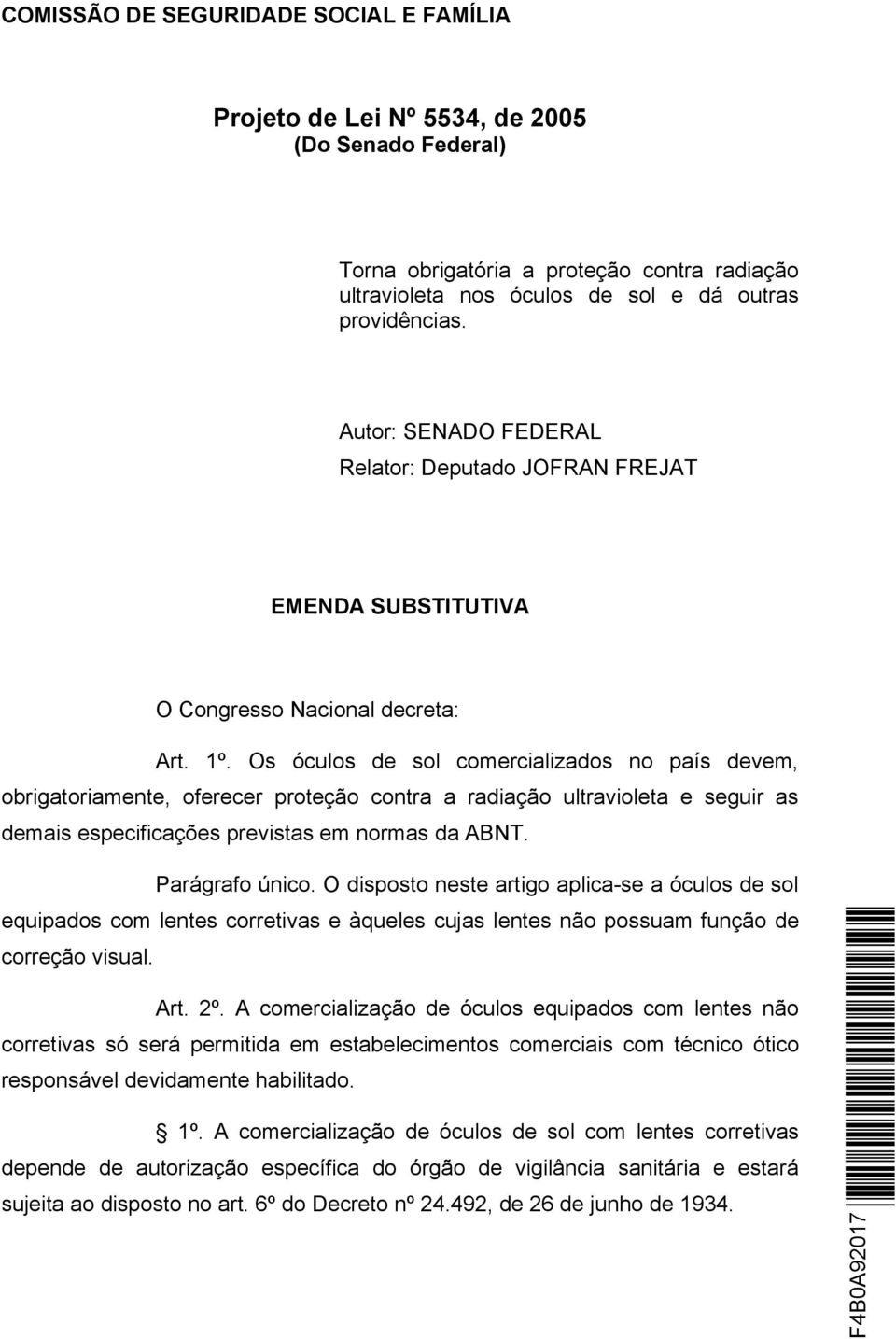 COMISSÃO DE SEGURIDADE SOCIAL E FAMÍLIA

Projeto de Lei Nº 5534, de 2005
(Do Senado Federal)

Torna obrigatória a proteção contra radiação ultravioleta nos óculos de sol e dá outras providências.

Autor: SENADO FEDERAL
Relator: Deputado JOFRAN FREJAT

EMENDA SUBSTITUTIVA

O Congresso Nacional decreta:

Art. 1º. Os óculos de sol comercializados no país devem, obrigatoriamente, oferecer proteção contra a radiação ultravioleta e seguir as demais especificações previstas em normas da ABNT.

Parágrafo único. O disposto neste artigo aplica-se a óculos de sol equipados com lentes corretivas e àqueles cujas lentes não possuam função de correção visual.

Art. 2º. A comercialização de óculos equipados com lentes não corretivas só será permitida em estabelecimentos comerciais com técnico ótico responsável devidamente habilitado.

1º. A comercialização de óculos de sol com lentes corretivas depende de autorização específica do órgão de vigilância sanitária e estará sujeita ao disposto no art. 6º do Decreto nº 24.492, de 26 de junho de 1934.

F4B0A92017